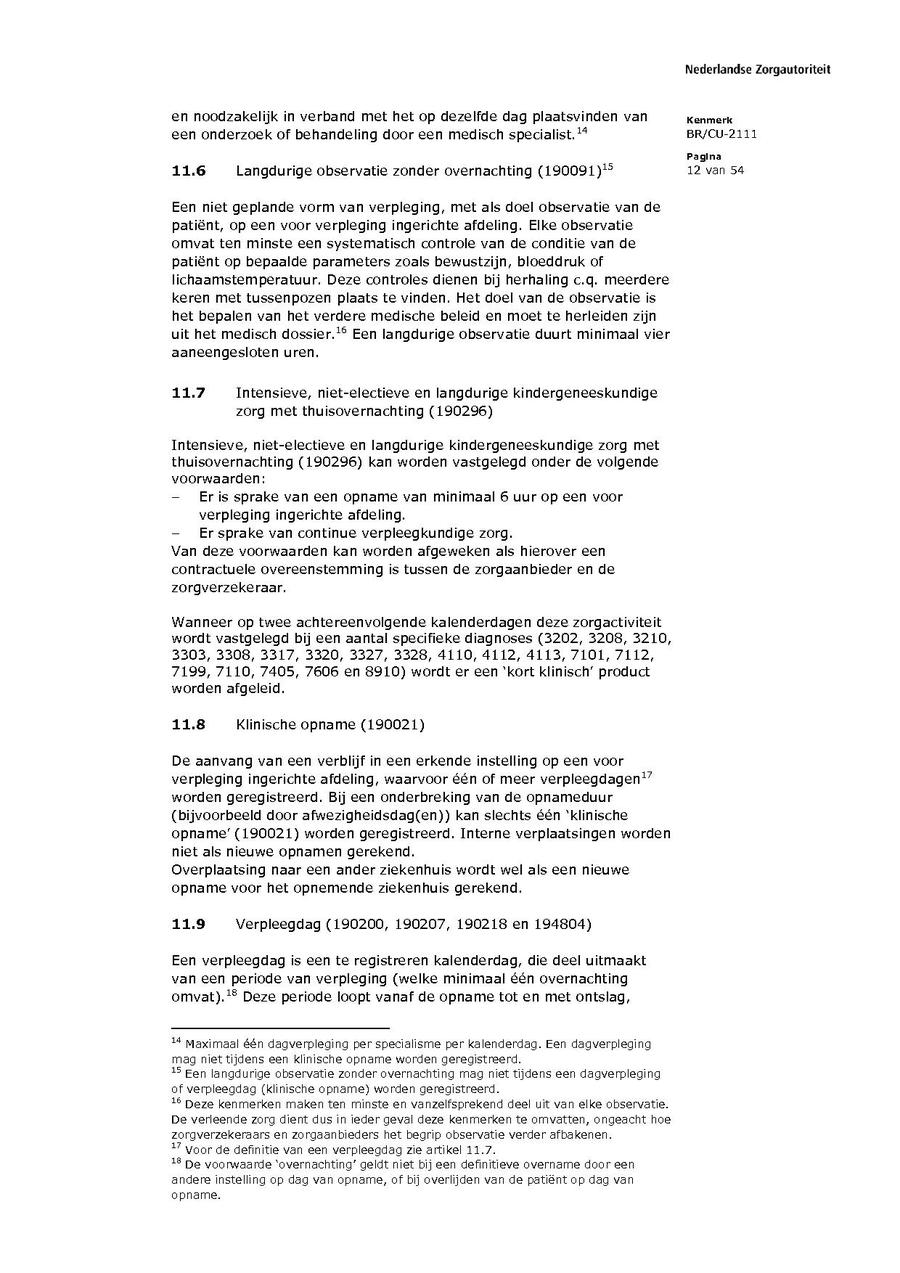 Nederlandse Zorgautoriteit

Kenmerk
BR/CU-2111

Pagina
12 van 54

en noodzakelijk in verband met het op dezelfde dag plaatsvinden van een onderzoek of behandeling door een medisch specialist.$^{14}$

**11.6** Langdurige observatie zonder overnachting (190091)$^{15}$

Een niet geplande vorm van verpleging, met als doel observatie van de patiënt, op een voor verpleging ingerichte afdeling. Elke observatie omvat ten minste een systematisch controle van de conditie van de patiënt op bepaalde parameters zoals bewustzijn, bloeddruk of lichaamstemperatuur. Deze controles dienen bij herhaling c.q. meerdere keren met tussenpozen plaats te vinden. Het doel van de observatie is het bepalen van het verdere medische beleid en moet te herleiden zijn uit het medisch dossier.$^{16}$ Een langdurige observatie duurt minimaal vier aaneengesloten uren.

**11.7** Intensieve, niet-electieve en langdurige kindergeneeskundige zorg met thuisovernachting (190296)

Intensieve, niet-electieve en langdurige kindergeneeskundige zorg met thuisovernachting (190296) kan worden vastgelegd onder de volgende voorwaarden:
– Er is sprake van een opname van minimaal 6 uur op een voor verpleging ingerichte afdeling.
– Er sprake van continue verpleegkundige zorg.
Van deze voorwaarden kan worden afgeweken als hierover een contractuele overeenstemming is tussen de zorgaanbieder en de zorgverzekeraar.

Wanneer op twee achtereenvolgende kalenderdagen deze zorgactiviteit wordt vastgelegd bij een aantal specifieke diagnoses (3202, 3208, 3210, 3303, 3308, 3317, 3320, 3327, 3328, 4110, 4112, 4113, 7101, 7112, 7199, 7110, 7405, 7606 en 8910) wordt er een 'kort klinisch' product worden afgeleid.

**11.8** Klinische opname (190021)

De aanvang van een verblijf in een erkende instelling op een voor verpleging ingerichte afdeling, waarvoor één of meer verpleegdagen$^{17}$ worden geregistreerd. Bij een onderbreking van de opnameduur (bijvoorbeeld door afwezigheidsdag(en)) kan slechts één 'klinische opname' (190021) worden geregistreerd. Interne verplaatsingen worden niet als nieuwe opnamen gerekend.
Overplaatsing naar een ander ziekenhuis wordt wel als een nieuwe opname voor het opnemende ziekenhuis gerekend.

**11.9** Verpleegdag (190200, 190207, 190218 en 194804)

Een verpleegdag is een te registreren kalenderdag, die deel uitmaakt van een periode van verpleging (welke minimaal één overnachting omvat).$^{18}$ Deze periode loopt vanaf de opname tot en met ontslag,

$^{14}$ Maximaal één dagverpleging per specialisme per kalenderdag. Een dagverpleging mag niet tijdens een klinische opname worden geregistreerd.
$^{15}$ Een langdurige observatie zonder overnachting mag niet tijdens een dagverpleging of verpleegdag (klinische opname) worden geregistreerd.
$^{16}$ Deze kenmerken maken ten minste en vanzelfsprekend deel uit van elke observatie. De verleende zorg dient dus in ieder geval deze kenmerken te omvatten, ongeacht hoe zorgverzekeraars en zorgaanbieders het begrip observatie verder afbakenen.
$^{17}$ Voor de definitie van een verpleegdag zie artikel 11.7.
$^{18}$ De voorwaarde 'overnachting' geldt niet bij een definitieve overname door een andere instelling op dag van opname, of bij overlijden van de patiënt op dag van opname.